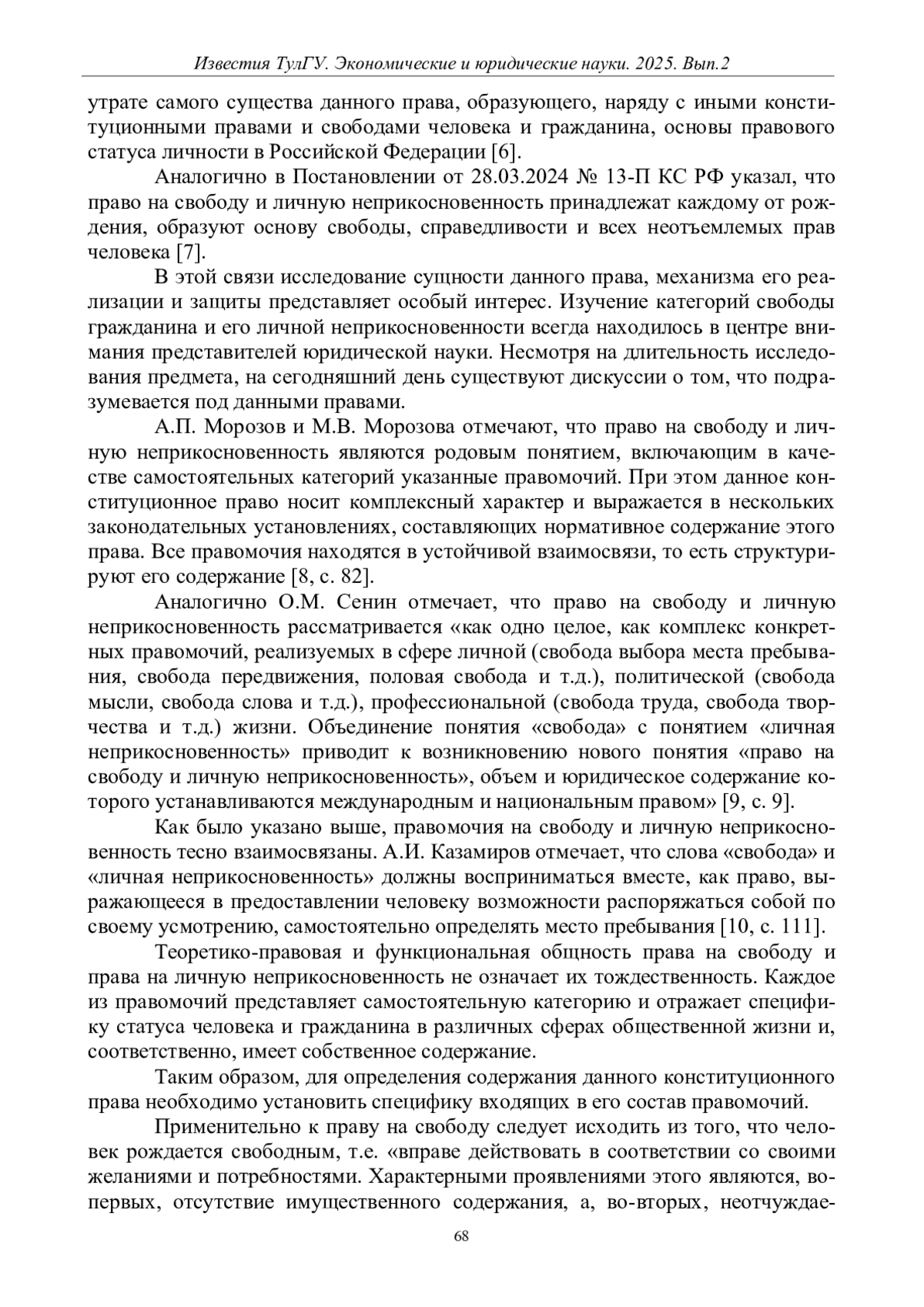 Известия ТулГУ. Экономические и юридические науки. 2025. Вып.2

утрате самого существа данного права, образующего, наряду с иными конституционными правами и свободами человека и гражданина, основы правового статуса личности в Российской Федерации [6].

Аналогично в Постановлении от 28.03.2024 № 13-П КС РФ указал, что право на свободу и личную неприкосновенность принадлежат каждому от рождения, образуют основу свободы, справедливости и всех неотъемлемых прав человека [7].

В этой связи исследование сущности данного права, механизма его реализации и защиты представляет особый интерес. Изучение категорий свободы гражданина и его личной неприкосновенности всегда находилось в центре внимания представителей юридической науки. Несмотря на длительность исследования предмета, на сегодняшний день существуют дискуссии о том, что подразумевается под данными правами.

А.П. Морозов и М.В. Морозова отмечают, что право на свободу и личную неприкосновенность являются родовым понятием, включающим в качестве самостоятельных категорий указанные правомочий. При этом данное конституционное право носит комплексный характер и выражается в нескольких законодательных установлениях, составляющих нормативное содержание этого права. Все правомочия находятся в устойчивой взаимосвязи, то есть структурируют его содержание [8, с. 82].

Аналогично О.М. Сенин отмечает, что право на свободу и личную неприкосновенность рассматривается «как одно целое, как комплекс конкретных правомочий, реализуемых в сфере личной (свобода выбора места пребывания, свобода передвижения, половая свобода и т.д.), политической (свобода мысли, свобода слова и т.д.), профессиональной (свобода труда, свобода творчества и т.д.) жизни. Объединение понятия «свобода» с понятием «личная неприкосновенность» приводит к возникновению нового понятия «право на свободу и личную неприкосновенность», объем и юридическое содержание которого устанавливаются международным и национальным правом» [9, с. 9].

Как было указано выше, правомочия на свободу и личную неприкосновенность тесно взаимосвязаны. А.И. Казамиров отмечает, что слова «свобода» и «личная неприкосновенность» должны восприниматься вместе, как право, выражающееся в предоставлении человеку возможности распоряжаться собой по своему усмотрению, самостоятельно определять место пребывания [10, с. 111].

Теоретико-правовая и функциональная общность права на свободу и права на личную неприкосновенность не означает их тождественность. Каждое из правомочий представляет самостоятельную категорию и отражает специфику статуса человека и гражданина в различных сферах общественной жизни и, соответственно, имеет собственное содержание.

Таким образом, для определения содержания данного конституционного права необходимо установить специфику входящих в его состав правомочий.

Применительно к праву на свободу следует исходить из того, что человек рождается свободным, т.е. «вправе действовать в соответствии со своими желаниями и потребностями. Характерными проявлениями этого являются, во-первых, отсутствие имущественного содержания, а, во-вторых, неотчуждае-

68